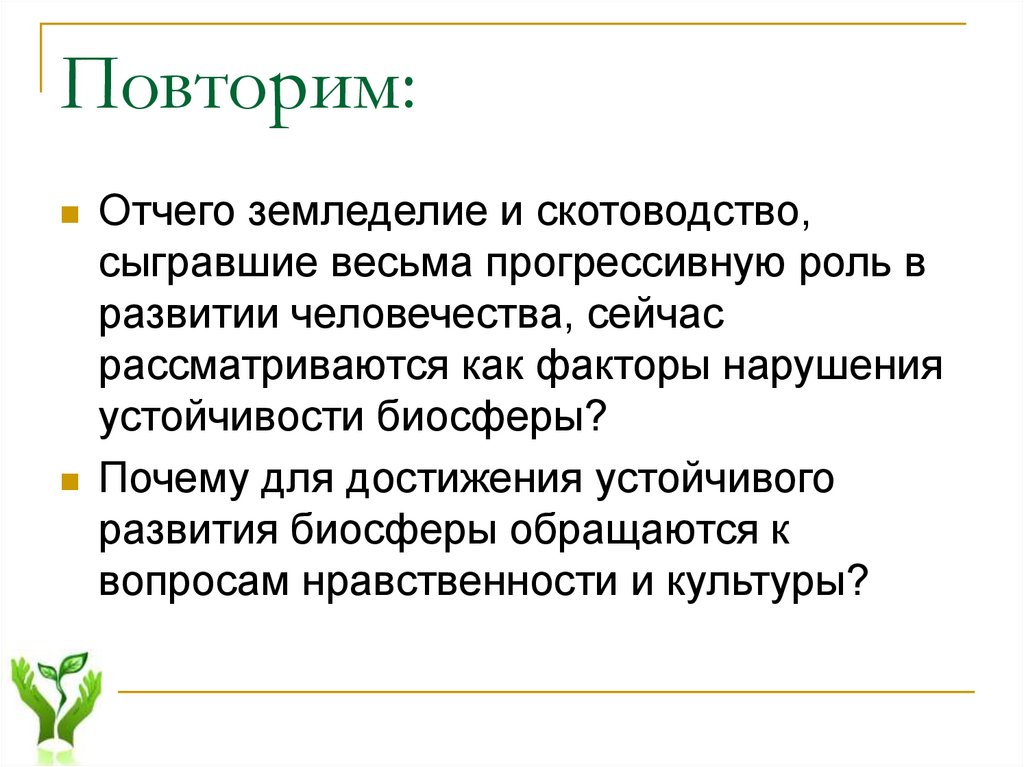 Повторим:

• Отчего земледелие и скотоводство, сыгравшие весьма прогрессивную роль в развитии человечества, сейчас рассматриваются как факторы нарушения устойчивости биосферы?

• Почему для достижения устойчивого развития биосферы обращаются к вопросам нравственности и культуры?